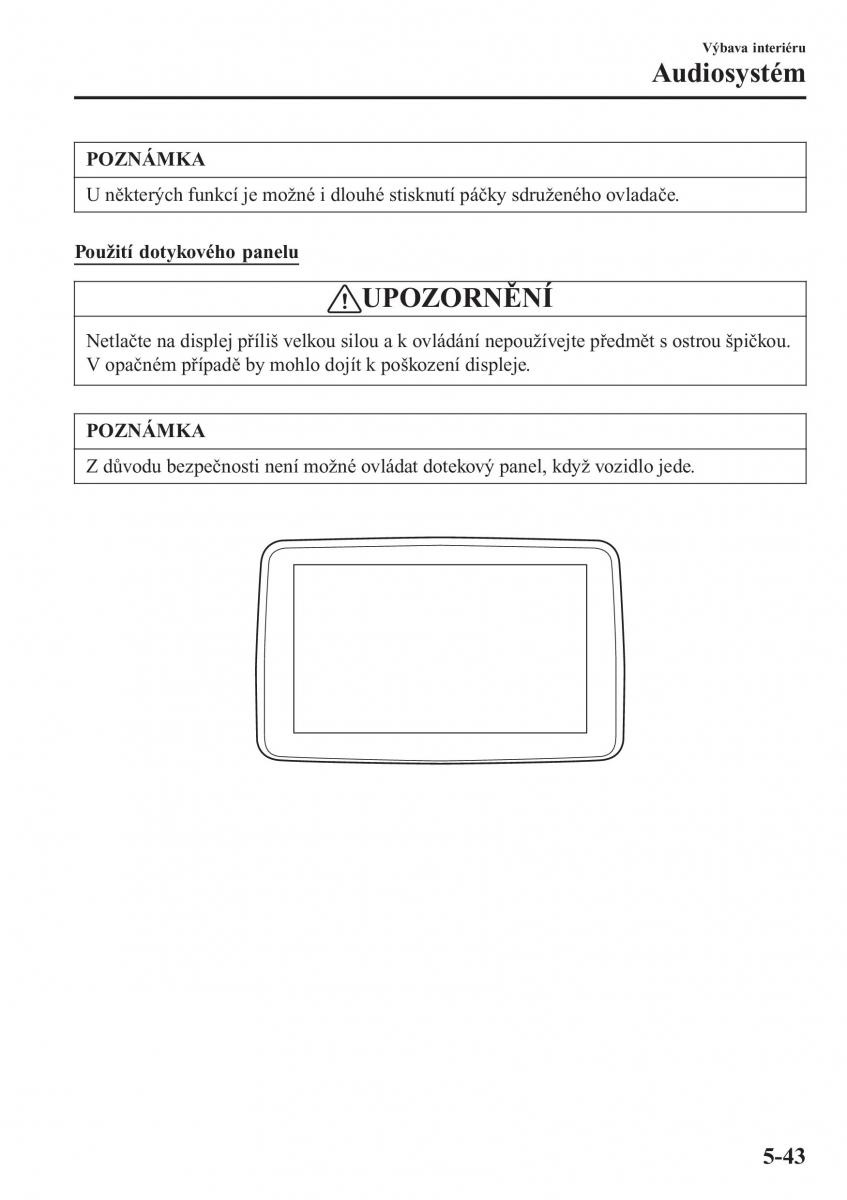 Výbava interiéru
Audiosystém

POZNÁMKA
U některých funkcí je možné i dlouhé stisknutí páčky sdruženého ovladače.

Použití dotykového panelu

UPOZORNĚNÍ
Netlačte na displej příliš velkou silou a k ovládání nepoužívejte předmět s ostrou špičkou. V opačném případě by mohlo dojít k poškození displeje.

POZNÁMKA
Z důvodu bezpečnosti není možné ovládat dotekový panel, když vozidlo jede.

5-43